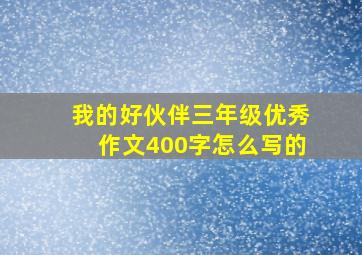 我的好伙伴三年级优秀作文400字怎么写的